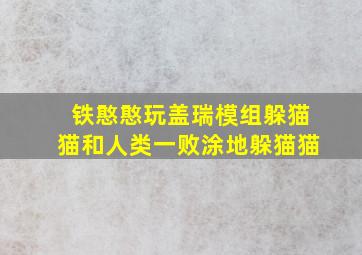 铁憨憨玩盖瑞模组躲猫猫和人类一败涂地躲猫猫